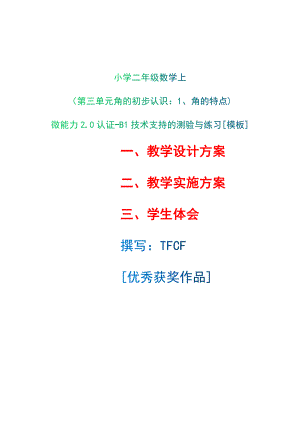 小学二年级数学上

（第三单元角的初步认识：1、角的特点）

微能力 2.0 认证-B1 技术支持的测验与练习[模板]

一、教学设计方案

二、教学实施方案

三、学生体会

撰写：TFCF

[优秀获奖作品]